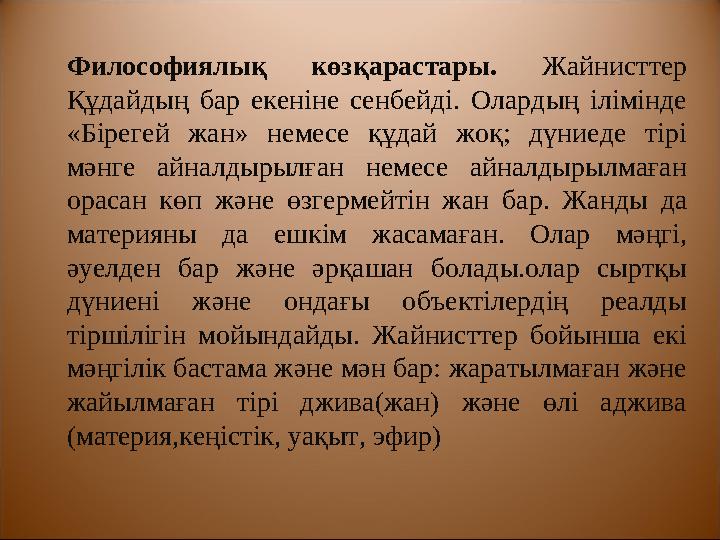 **Философиялық көзқарастары.** Жайнисттер Құдайдың бар екеніне сенбейді. Олардың ілімінде «Бірегей жан» немесе құдай жоқ; дүниеде тірі мәнге айналдырылған немесе айналдырылмаған орасан көп және өзгермейтін жан бар. Жанды да материяны да ешкім жасамаған. Олар мәңгі, әуелден бар және әрқашан болады.олар сыртқы дүниені және ондағы объектілердің реалды тіршілігін мойындайды. Жайнисттер бойынша екі мәңгілік бастама және мән бар: жаратылмаған және жайылмаған тірі джива(жан) және өлі аджива (материя,кеңістік, уақыт, эфир)